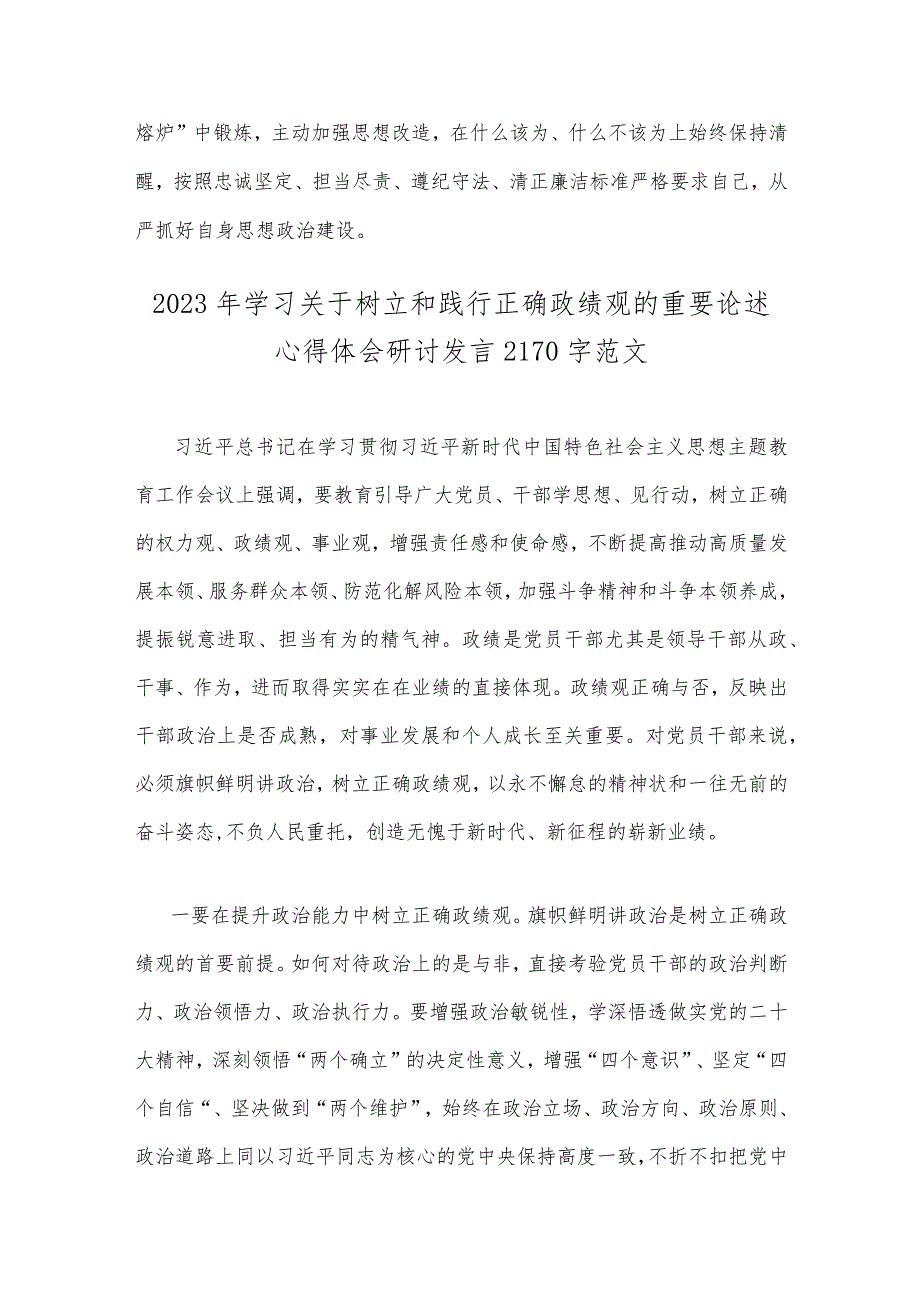 熔炉”中锻炼，主动加强思想改造，在什么该为、什么不该为上始终保持清醒，按照忠诚坚定、担当尽责、遵纪守法、清正廉洁标准严格要求自己，从严抓好自身思想政治建设。

2023年学习关于树立和践行正确政绩观的重要论述心得体会研讨发言2170字范文

习近平总书记在学习贯彻习近平新时代中国特色社会主义思想主题教育工作会议上强调，要教育引导广大党员、干部学思想、见行动，树立正确的权力观、政绩观、事业观，增强责任感和使命感，不断提高推动高质量发展本领、服务群众本领、防范化解风险本领，加强斗争精神和斗争本领养成，提振锐意进取、担当有为的精气神。政绩是党员干部尤其是领导干部从政、干事、作为，进而取得实实在在业绩的直接体现。政绩观正确与否，反映出干部政治上是否成熟，对事业发展和个人成长至关重要。对党员干部来说，必须旗帜鲜明讲政治，树立正确政绩观，以永不懈怠的精神状和一往无前的奋斗姿态，不负人民重托，创造无愧于新时代、新征程的崭新业绩。

一要在提升政治能力中树立正确政绩观。旗帜鲜明讲政治是树立正确政绩观的首要前提。如何对待政治上的是与非，直接考验党员干部的政治判断力、政治领悟力、政治执行力。要增强政治敏锐性，学深悟透做实党的二十大精神，深刻领悟“两个确立”的决定性意义，增强“四个意识”、坚定“四个自信“、坚决做到“两个维护”，始终在政治立场、政治方向、政治原则、政治道路上同以习近平同志为核心的党中央保持高度一致，不折不扣把党中